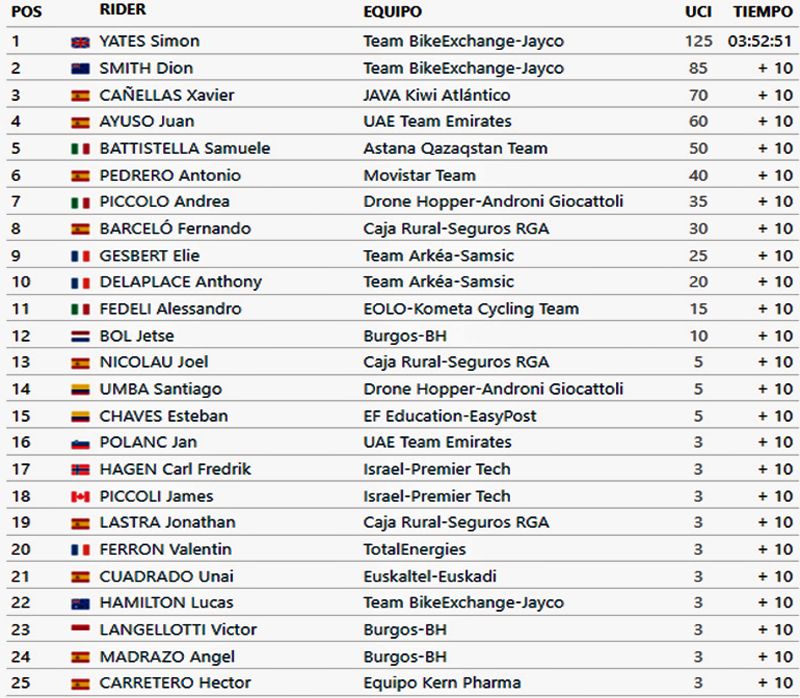 | POS | RIDER | EQUIPO | UCI | TIEMPO |
|---|---|---|---|---|
| 1 | YATES Simon | Team BikeExchange-Jayco | 125 | 03:52:51 |
| 2 | SMITH Dion | Team BikeExchange-Jayco | 85 | + 10 |
| 3 | CAÑELLAS Xavier | JAVA Kiwi Atlántico | 70 | + 10 |
| 4 | AYUSO Juan | UAE Team Emirates | 60 | + 10 |
| 5 | BATTISTELLA Samuele | Astana Qazaqstan Team | 50 | + 10 |
| 6 | PEDRERO Antonio | Movistar Team | 40 | + 10 |
| 7 | PICCOLO Andrea | Drone Hopper-Androni Giocattoli | 35 | + 10 |
| 8 | BARCELÓ Fernando | Caja Rural-Seguros RGA | 30 | + 10 |
| 9 | GESBERT Elie | Team Arkéa-Samsic | 25 | + 10 |
| 10 | DELAPLACE Anthony | Team Arkéa-Samsic | 20 | + 10 |
| 11 | FEDELI Alessandro | EOLO-Kometa Cycling Team | 15 | + 10 |
| 12 | BOL Jetse | Burgos-BH | 10 | + 10 |
| 13 | NICOLAU Joel | Caja Rural-Seguros RGA | 5 | + 10 |
| 14 | UMBA Santiago | Drone Hopper-Androni Giocattoli | 5 | + 10 |
| 15 | CHAVES Esteban | EF Education-EasyPost | 5 | + 10 |
| 16 | POLANC Jan | UAE Team Emirates | 3 | + 10 |
| 17 | HAGEN Carl Fredrik | Israel-Premier Tech | 3 | + 10 |
| 18 | PICCOLI James | Israel-Premier Tech | 3 | + 10 |
| 19 | LASTRA Jonathan | Caja Rural-Seguros RGA | 3 | + 10 |
| 20 | FERRON Valentin | TotalEnergies | 3 | + 10 |
| 21 | CUADRADO Unai | Euskaltel-Euskadi | 3 | + 10 |
| 22 | HAMILTON Lucas | Team BikeExchange-Jayco | 3 | + 10 |
| 23 | LANGELLOTTI Victor | Burgos-BH | 3 | + 10 |
| 24 | MADRAZO Angel | Burgos-BH | 3 | + 10 |
| 25 | CARRETERO Hector | Equipo Kern Pharma | 3 | + 10 |